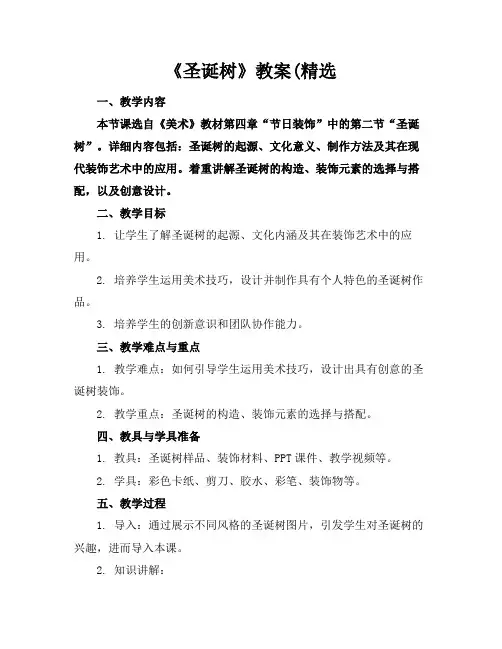 《圣诞树》教案(精选

一、教学内容

本节课选自《美术》教材第四章“节日装饰”中的第二节“圣诞树”。详细内容包括：圣诞树的起源、文化意义、制作方法及其在现代装饰艺术中的应用。着重讲解圣诞树的构造、装饰元素的选择与搭配，以及创意设计。

二、教学目标

1. 让学生了解圣诞树的起源、文化内涵及其在装饰艺术中的应用。

2. 培养学生运用美术技巧，设计并制作具有个人特色的圣诞树作品。

3. 培养学生的创新意识和团队协作能力。

三、教学难点与重点

1. 教学难点：如何引导学生运用美术技巧，设计出具有创意的圣诞树装饰。

2. 教学重点：圣诞树的构造、装饰元素的选择与搭配。

四、教具与学具准备

1. 教具：圣诞树样品、装饰材料、PPT 课件、教学视频等。

2. 学具：彩色卡纸、剪刀、胶水、彩笔、装饰物等。

五、教学过程

1. 导入：通过展示不同风格的圣诞树图片，引发学生对圣诞树的兴趣，进而导入本课。

2. 知识讲解：